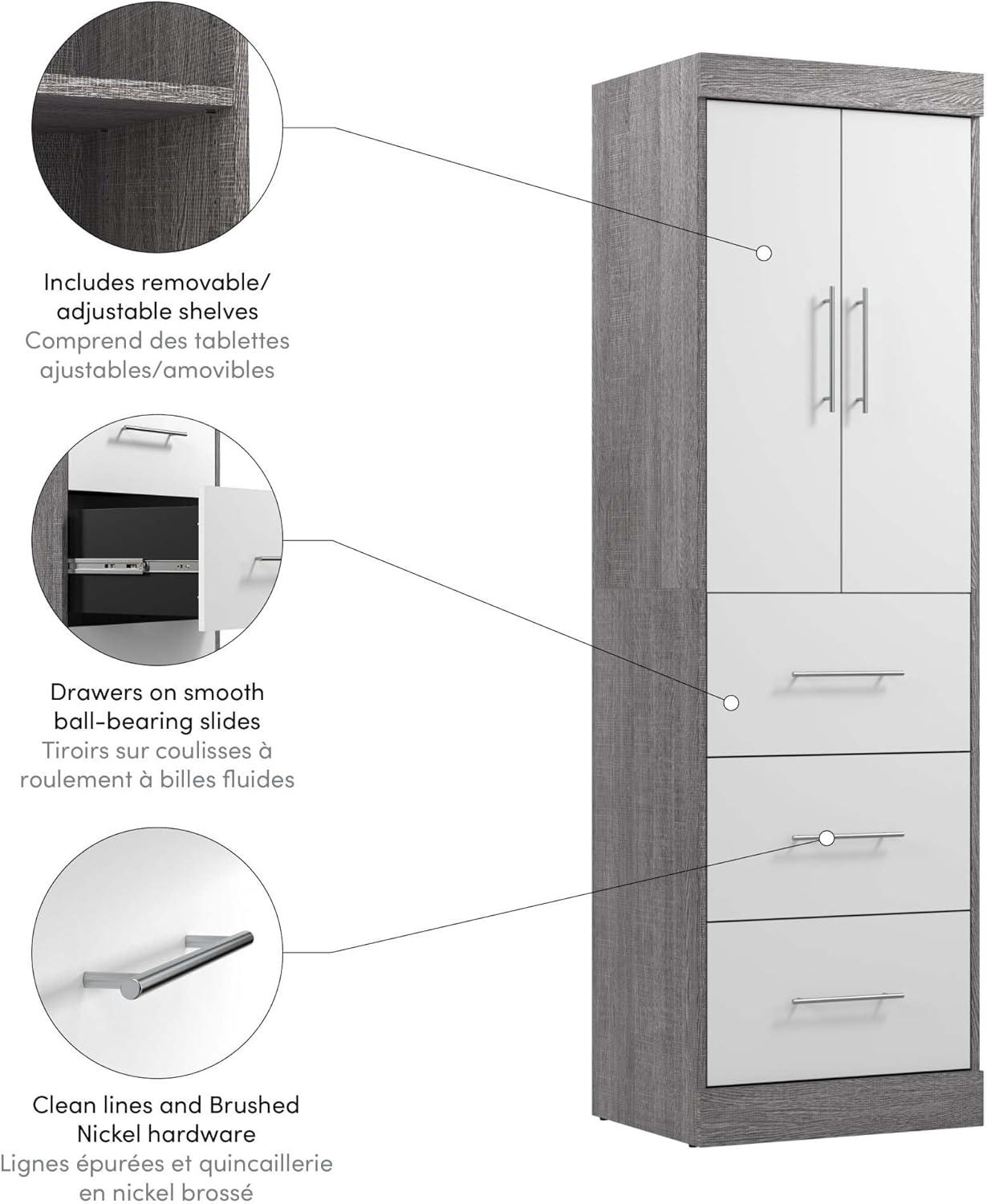 Includes removable/ adjustable shelves
Comprend des tablettes ajustables/amovibles

Drawers on smooth ball-bearing slides
Tiroirs sur coulisses à roulement à billes fluides

Clean lines and Brushed Nickel hardware
Lignes épurées et quincaillerie en nickel brossé